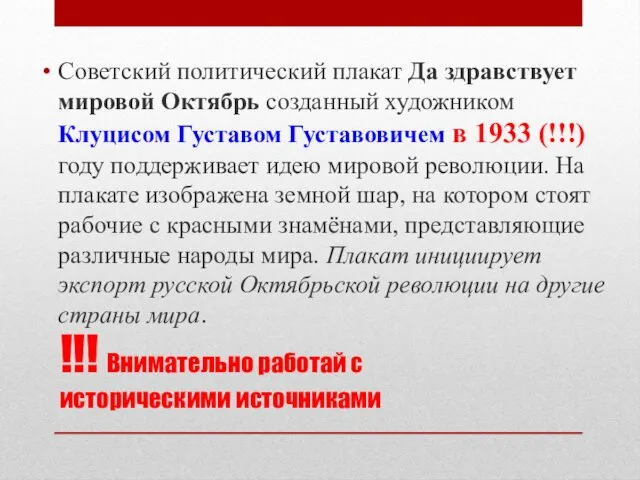 • Советский политический плакат Да здравствует мировой Октябрь созданный художником Клуцисом Густавом Густавовичем в 1933 (!!!) году поддерживает идею мировой революции. На плакате изображена земной шар, на котором стоят рабочие с красными знамёнами, представляющие различные народы мира. Плакат инициирует экспорт русской Октябрьской революции на другие страны мира.

!!! Внимательно работай с историческими источниками